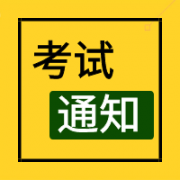 考试
通知